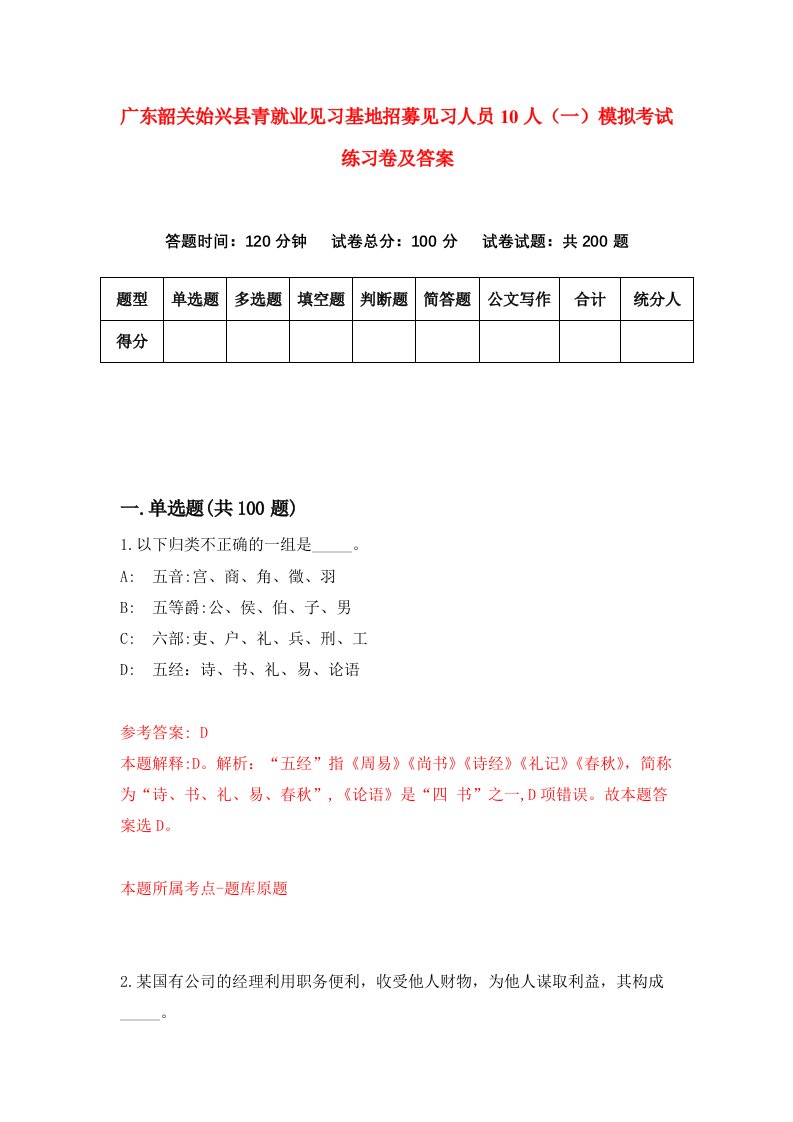 广东韶关始兴县青就业见习基地招募见习人员10人（一）模拟考试练习卷及答案

答题时间：120分钟　试卷总分：100分　试卷试题：共200题

| 题型 | 单选题 | 多选题 | 填空题 | 判断题 | 简答题 | 公文写作 | 合计 | 统分人 |
|---|---|---|---|---|---|---|---|---|
| 得分 | | | | | | | | |

一.单选题(共100题)

1.以下归类不正确的一组是_____。
A:　五音:宫、商、角、徵、羽
B:　五等爵:公、侯、伯、子、男
C:　六部:吏、户、礼、兵、刑、工
D:　五经：诗、书、礼、易、论语

参考答案: D
本题解释:D。解析：“五经”指《周易》《尚书》《诗经》《礼记》《春秋》，简称为“诗、书、礼、易、春秋”，《论语》是“四 书”之一,D项错误。故本题答案选D。

本题所属考点-题库原题

2.某国有公司的经理利用职务便利，收受他人财物，为他人谋取利益，其构成_____。